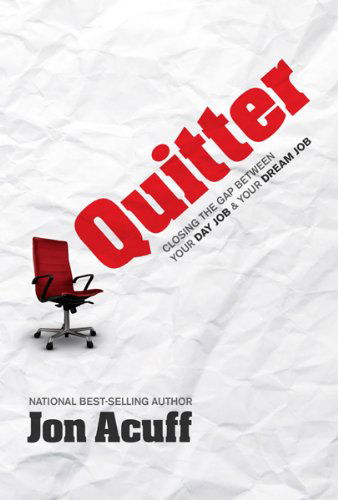 Quitter

CLOSING THE GAP BETWEEN YOUR DAY JOB & YOUR DREAM JOB

NATIONAL BEST-SELLING AUTHOR
Jon Acuff